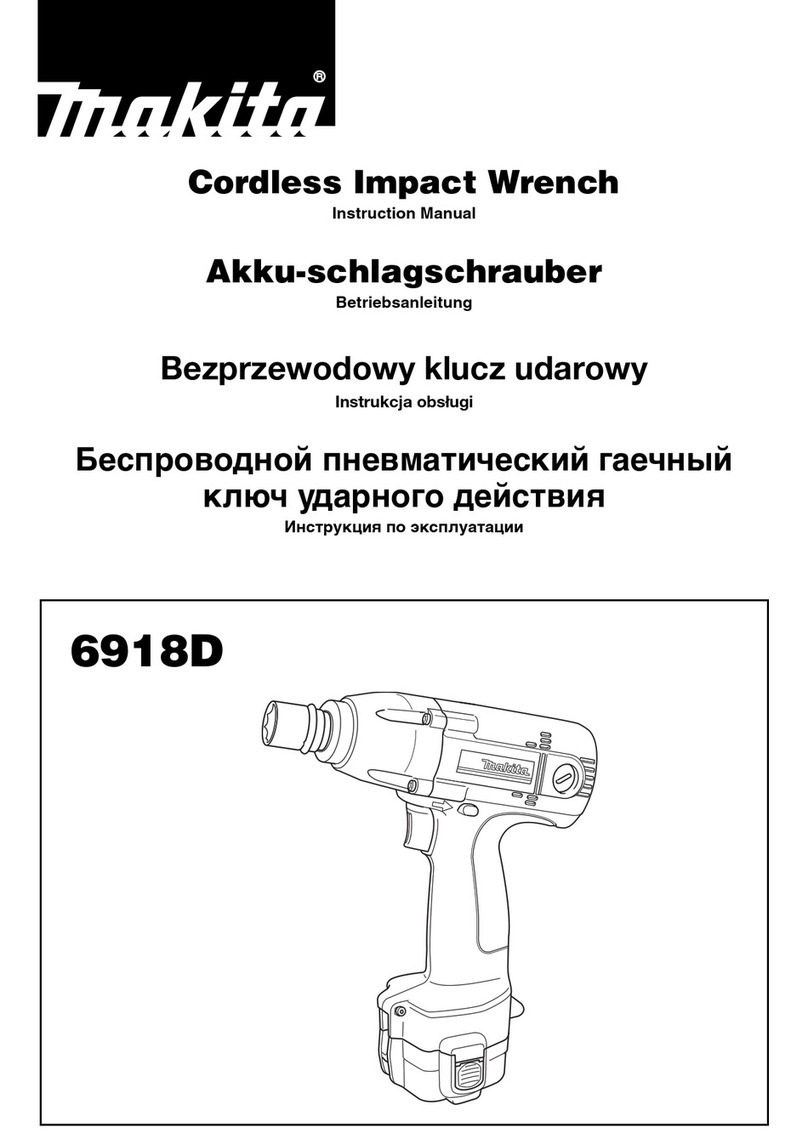 makita®

Cordless Impact Wrench
Instruction Manual

Akku-schlagschrauber
Betriebsanleitung

Bezprzewodowy klucz udarowy
Instrukcja obsługi

Беспроводной пневматический гаечный ключ ударного действия
Инструкция по эксплуатации

6918D

makita